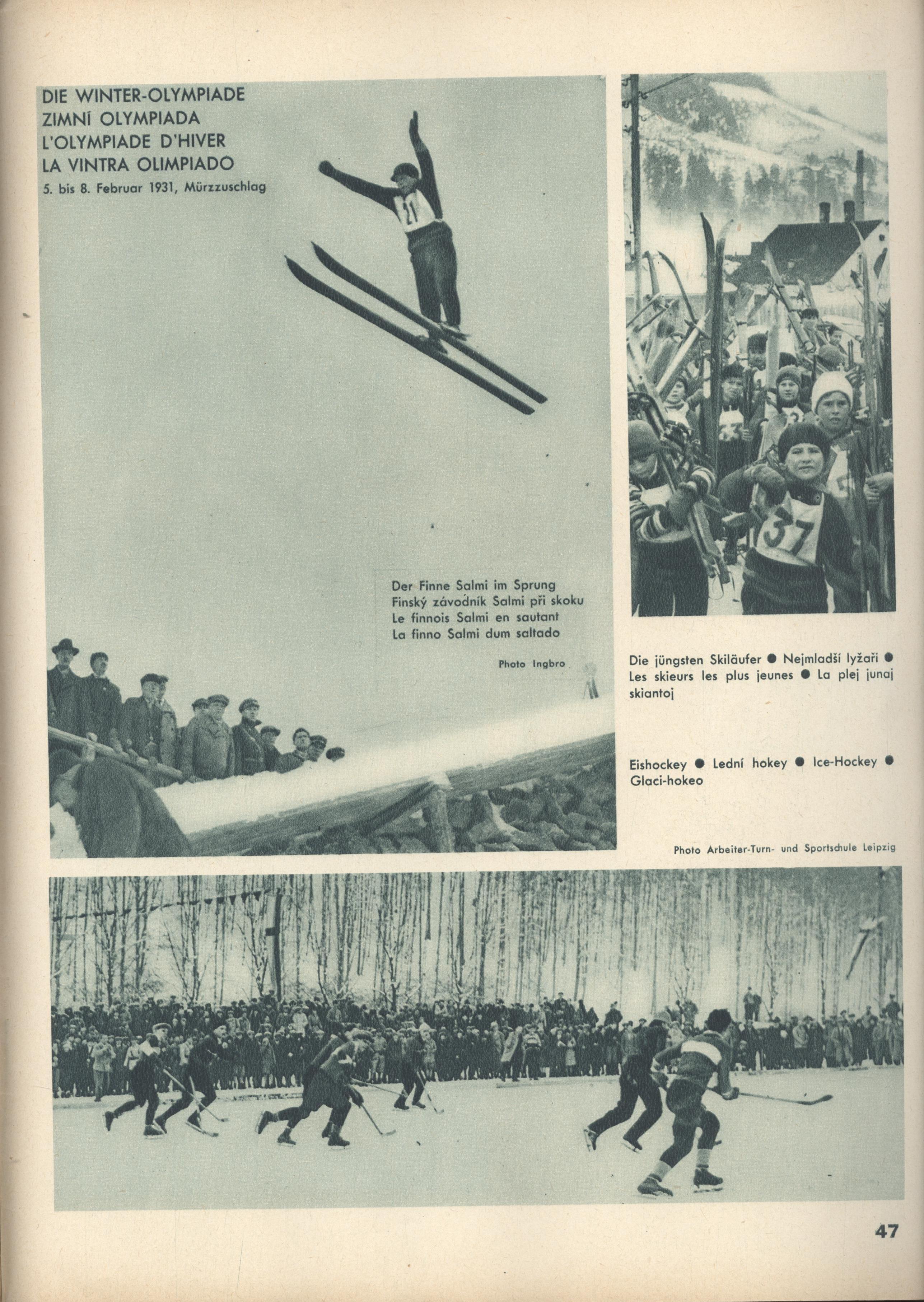 DIE WINTER-OLYMPIADE
ZIMNÍ OLYMPIADA
L'OLYMPIADE D'HIVER
LA VINTRA OLIMPIADO
5. bis 8. Februar 1931, Mürzzuschlag

21

Der Finne Salmi im Sprung
Finský závodník Salmi při skoku
Le finnois Salmi en sautant
La finno Salmi dum saltado

Photo Ingbro

37

Die jüngsten Skiläufer ● Nejmladší lyžaři ● Les skieurs les plus jeunes ● La plej junaj skiantoj

Eishockey ● Lední hokey ● Ice-Hockey ● Glaci-hokeo

Photo Arbeiter-Turn- und Sportschule Leipzig

47